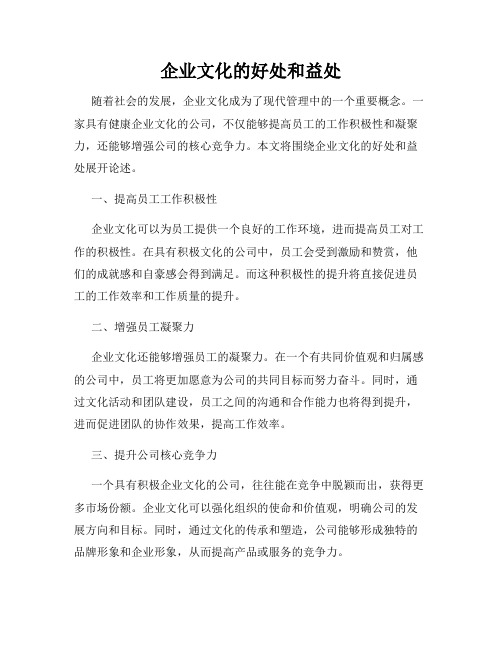 企业文化的好处和益处

随着社会的发展，企业文化成为了现代管理中的一个重要概念。一家具有健康企业文化的公司，不仅能够提高员工的工作积极性和凝聚力，还能够增强公司的核心竞争力。本文将围绕企业文化的好处和益处展开论述。

一、提高员工工作积极性

企业文化可以为员工提供一个良好的工作环境，进而提高员工对工作的积极性。在具有积极文化的公司中，员工会受到激励和赞赏，他们的成就感和自豪感会得到满足。而这种积极性的提升将直接促进员工的工作效率和工作质量的提升。

二、增强员工凝聚力

企业文化还能够增强员工的凝聚力。在一个有共同价值观和归属感的公司中，员工将更加愿意为公司的共同目标而努力奋斗。同时，通过文化活动和团队建设，员工之间的沟通和合作能力也将得到提升，进而促进团队的协作效果，提高工作效率。

三、提升公司核心竞争力

一个具有积极企业文化的公司，往往能在竞争中脱颖而出，获得更多市场份额。企业文化可以强化组织的使命和价值观，明确公司的发展方向和目标。同时，通过文化的传承和塑造，公司能够形成独特的品牌形象和企业形象，从而提高产品或服务的竞争力。